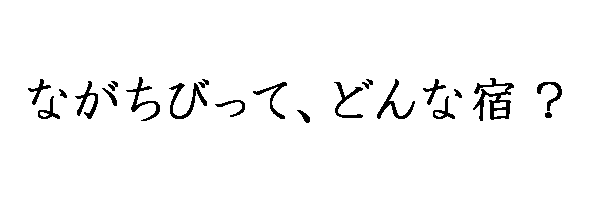 ながちびって、どんな宿？